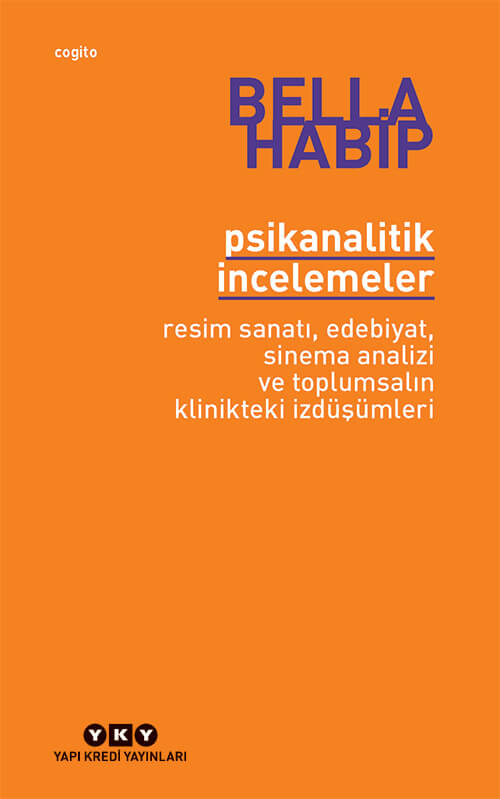 cogito

BELLA HABİP

psikanalitik incelemeler

resim sanatı, edebiyat, sinema analizi ve toplumsalın klinikteki izdüşümleri

YKY
YAPI KREDİ YAYINLARI